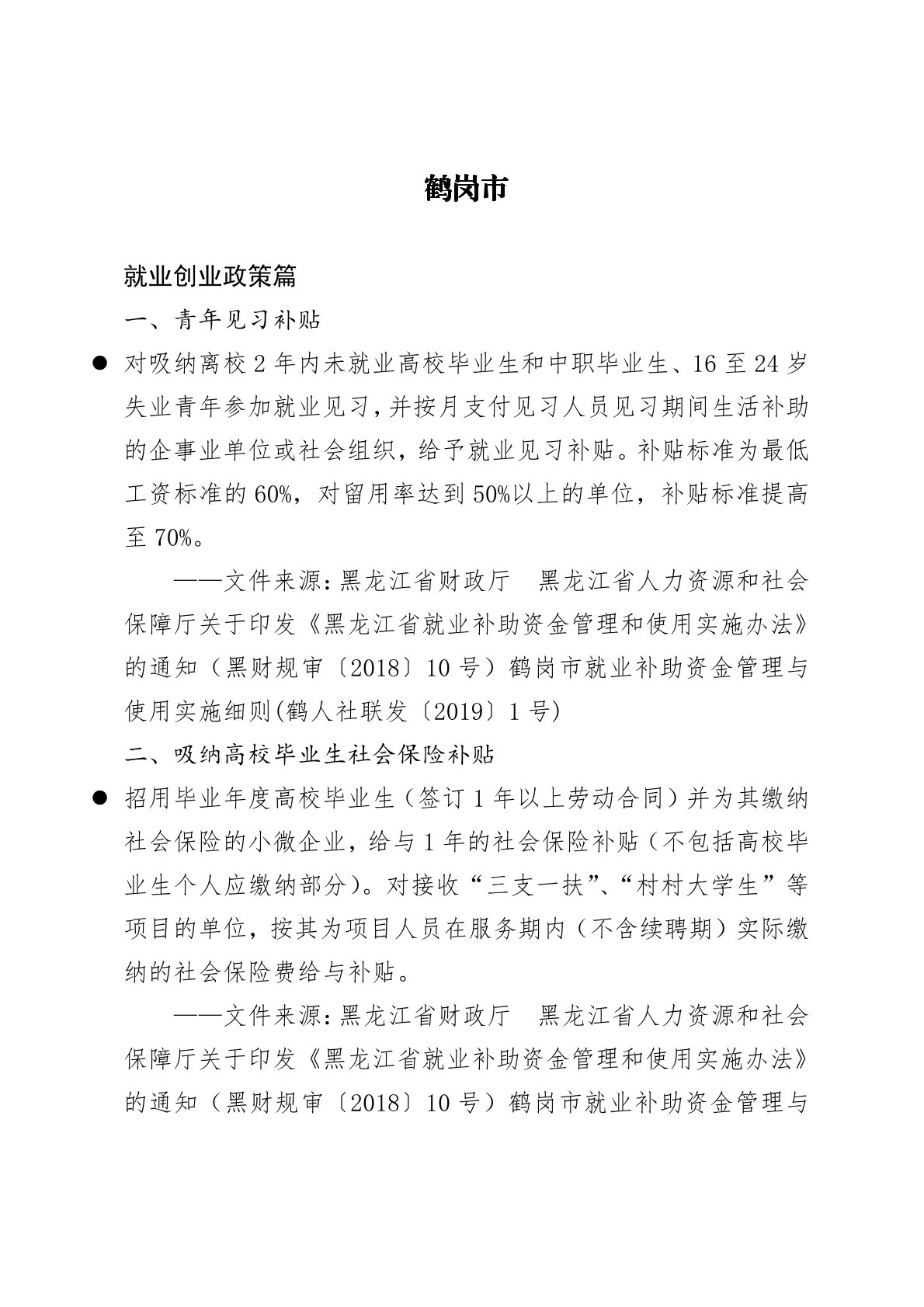 鹤岗市

就业创业政策篇

一、青年见习补贴

● 对吸纳离校 2 年内未就业高校毕业生和中职毕业生、16 至 24 岁失业青年参加就业见习，并按月支付见习人员见习期间生活补助的企事业单位或社会组织，给予就业见习补贴。补贴标准为最低工资标准的 60%，对留用率达到 50%以上的单位，补贴标准提高至 70%。

——文件来源：黑龙江省财政厅　黑龙江省人力资源和社会保障厅关于印发《黑龙江省就业补助资金管理和使用实施办法》的通知（黑财规审〔2018〕10 号）鹤岗市就业补助资金管理与使用实施细则(鹤人社联发〔2019〕1 号)

二、吸纳高校毕业生社会保险补贴

● 招用毕业年度高校毕业生（签订 1 年以上劳动合同）并为其缴纳社会保险的小微企业，给与 1 年的社会保险补贴（不包括高校毕业生个人应缴纳部分）。对接收“三支一扶”、“村村大学生”等项目的单位，按其为项目人员在服务期内（不含续聘期）实际缴纳的社会保险费给与补贴。

——文件来源：黑龙江省财政厅　黑龙江省人力资源和社会保障厅关于印发《黑龙江省就业补助资金管理和使用实施办法》的通知（黑财规审〔2018〕10 号）鹤岗市就业补助资金管理与